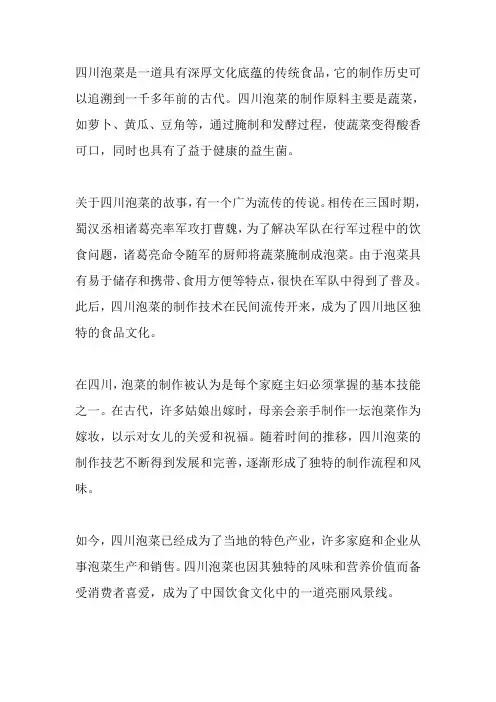 四川泡菜是一道具有深厚文化底蕴的传统食品，它的制作历史可以追溯到一千多年前的古代。四川泡菜的制作原料主要是蔬菜，如萝卜、黄瓜、豆角等，通过腌制和发酵过程，使蔬菜变得酸香可口，同时也具有了益于健康的益生菌。

关于四川泡菜的故事，有一个广为流传的传说。相传在三国时期，蜀汉丞相诸葛亮率军攻打曹魏，为了解决军队在行军过程中的饮食问题，诸葛亮命令随军的厨师将蔬菜腌制成泡菜。由于泡菜具有易于储存和携带、食用方便等特点，很快在军队中得到了普及。此后，四川泡菜的制作技术在民间流传开来，成为了四川地区独特的食品文化。

在四川，泡菜的制作被认为是每个家庭主妇必须掌握的基本技能之一。在古代，许多姑娘出嫁时，母亲会亲手制作一坛泡菜作为嫁妆，以示对女儿的关爱和祝福。随着时间的推移，四川泡菜的制作技艺不断得到发展和完善，逐渐形成了独特的制作流程和风味。

如今，四川泡菜已经成为了当地的特色产业，许多家庭和企业从事泡菜生产和销售。四川泡菜也因其独特的风味和营养价值而备受消费者喜爱，成为了中国饮食文化中的一道亮丽风景线。